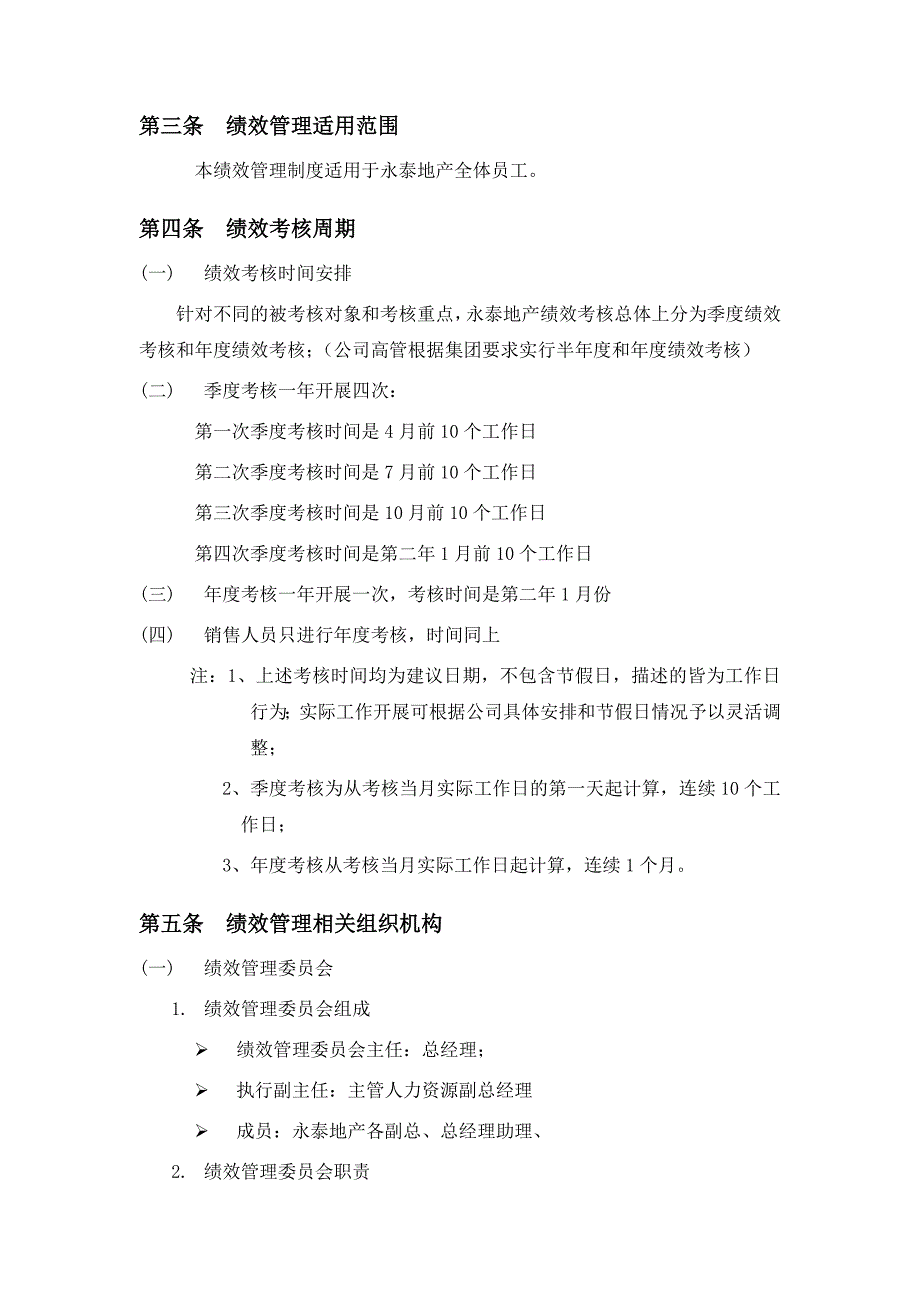 第三条　绩效管理适用范围

本绩效管理制度适用于永泰地产全体员工。

第四条　绩效考核周期

（一）　绩效考核时间安排

针对不同的被考核对象和考核重点，永泰地产绩效考核总体上分为季度绩效考核和年度绩效考核；（公司高管根据集团要求实行半年度和年度绩效考核）

（二）　季度考核一年开展四次：

第一次季度考核时间是 4 月前 10 个工作日

第二次季度考核时间是 7 月前 10 个工作日

第三次季度考核时间是 10 月前 10 个工作日

第四次季度考核时间是第二年 1 月前 10 个工作日

（三）　年度考核一年开展一次，考核时间是第二年 1 月份

（四）　销售人员只进行年度考核，时间同上

注：1、上述考核时间均为建议日期，不包含节假日，描述的皆为工作日行为；实际工作开展可根据公司具体安排和节假日情况予以灵活调整；

2、季度考核为从考核当月实际工作日的第一天起计算，连续 10 个工作日；

3、年度考核从考核当月实际工作日起计算，连续 1 个月。

第五条　绩效管理相关组织机构

（一）　绩效管理委员会

1.　绩效管理委员会组成

➢　绩效管理委员会主任：总经理；

➢　执行副主任：主管人力资源副总经理

➢　成员：永泰地产各副总、总经理助理、

2.　绩效管理委员会职责